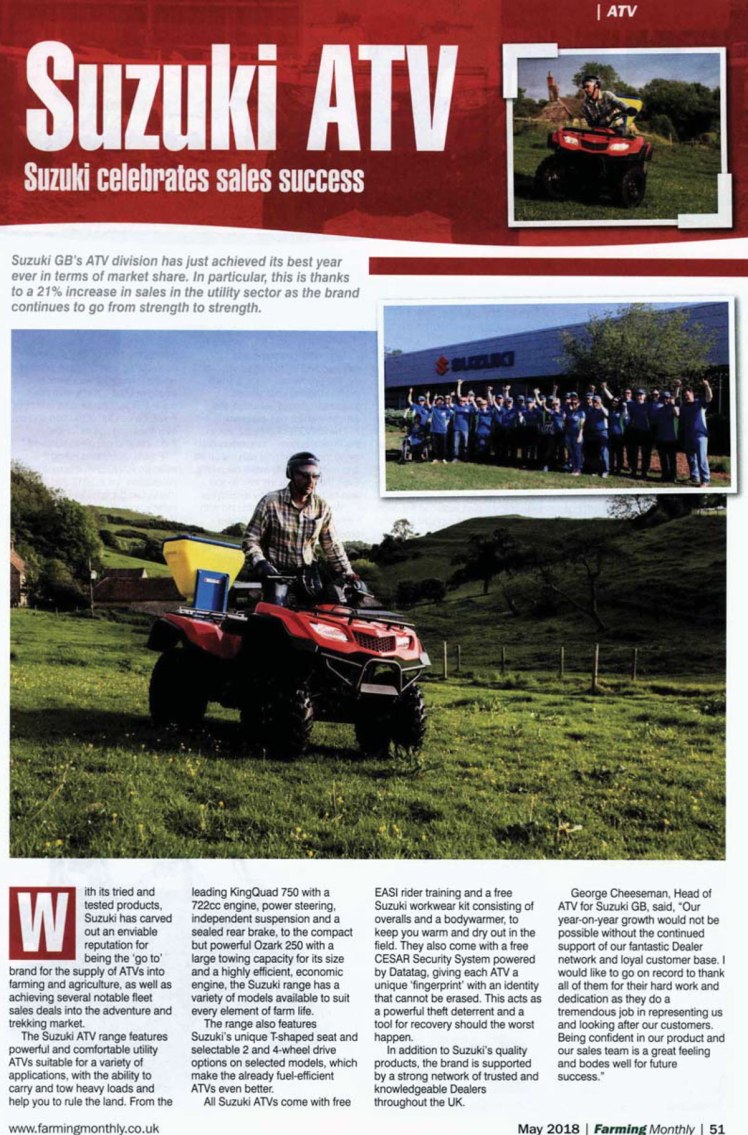 | ATV

Suzuki ATV

Suzuki celebrates sales success

Suzuki GB's ATV division has just achieved its best year ever in terms of market share. In particular, this is thanks to a 21% increase in sales in the utility sector as the brand continues to go from strength to strength.

SUZUKI

With its tried and tested products, Suzuki has carved out an enviable reputation for being the 'go to' brand for the supply of ATVs into farming and agriculture, as well as achieving several notable fleet sales deals into the adventure and trekking market.

The Suzuki ATV range features powerful and comfortable utility ATVs suitable for a variety of applications, with the ability to carry and tow heavy loads and help you to rule the land. From the leading KingQuad 750 with a 722cc engine, power steering, independent suspension and a sealed rear brake, to the compact but powerful Ozark 250 with a large towing capacity for its size and a highly efficient, economic engine, the Suzuki range has a variety of models available to suit every element of farm life.

The range also features Suzuki's unique T-shaped seat and selectable 2 and 4-wheel drive options on selected models, which make the already fuel-efficient ATVs even better.

All Suzuki ATVs come with free EASI rider training and a free Suzuki workwear kit consisting of overalls and a bodywarmer, to keep you warm and dry out in the field. They also come with a free CESAR Security System powered by Datatag, giving each ATV a unique 'fingerprint' with an identity that cannot be erased. This acts as a powerful theft deterrent and a tool for recovery should the worst happen.

In addition to Suzuki's quality products, the brand is supported by a strong network of trusted and knowledgeable Dealers throughout the UK.

George Cheeseman, Head of ATV for Suzuki GB, said, "Our year-on-year growth would not be possible without the continued support of our fantastic Dealer network and loyal customer base. I would like to go on record to thank all of them for their hard work and dedication as they do a tremendous job in representing us and looking after our customers. Being confident in our product and our sales team is a great feeling and bodes well for future success."

www.farmingmonthly.co.uk

May 2018 | Farming Monthly | 51